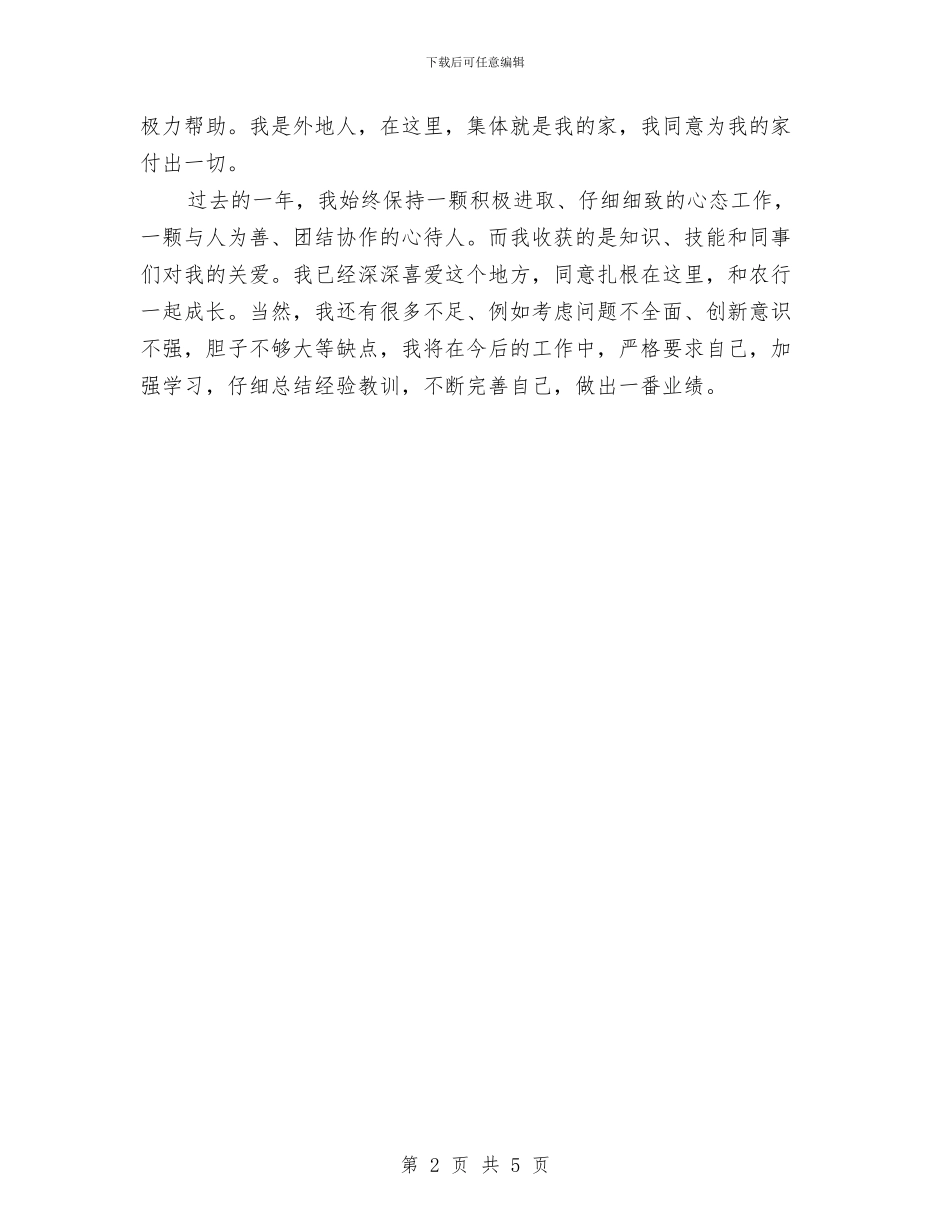 下载后可任意编辑

极力帮助。我是外地人，在这里，集体就是我的家，我同意为我的家付出一切。

过去的一年，我始终保持一颗积极进取、仔细细致的心态工作，一颗与人为善、团结协作的心待人。而我收获的是知识、技能和同事们对我的关爱。我已经深深喜爱这个地方，同意扎根在这里，和农行一起成长。当然，我还有很多不足、例如考虑问题不全面、创新意识不强，胆子不够大等缺点，我将在今后的工作中，严格要求自己，加强学习，仔细总结经验教训，不断完善自己，做出一番业绩。

第 2 页 共 5 页